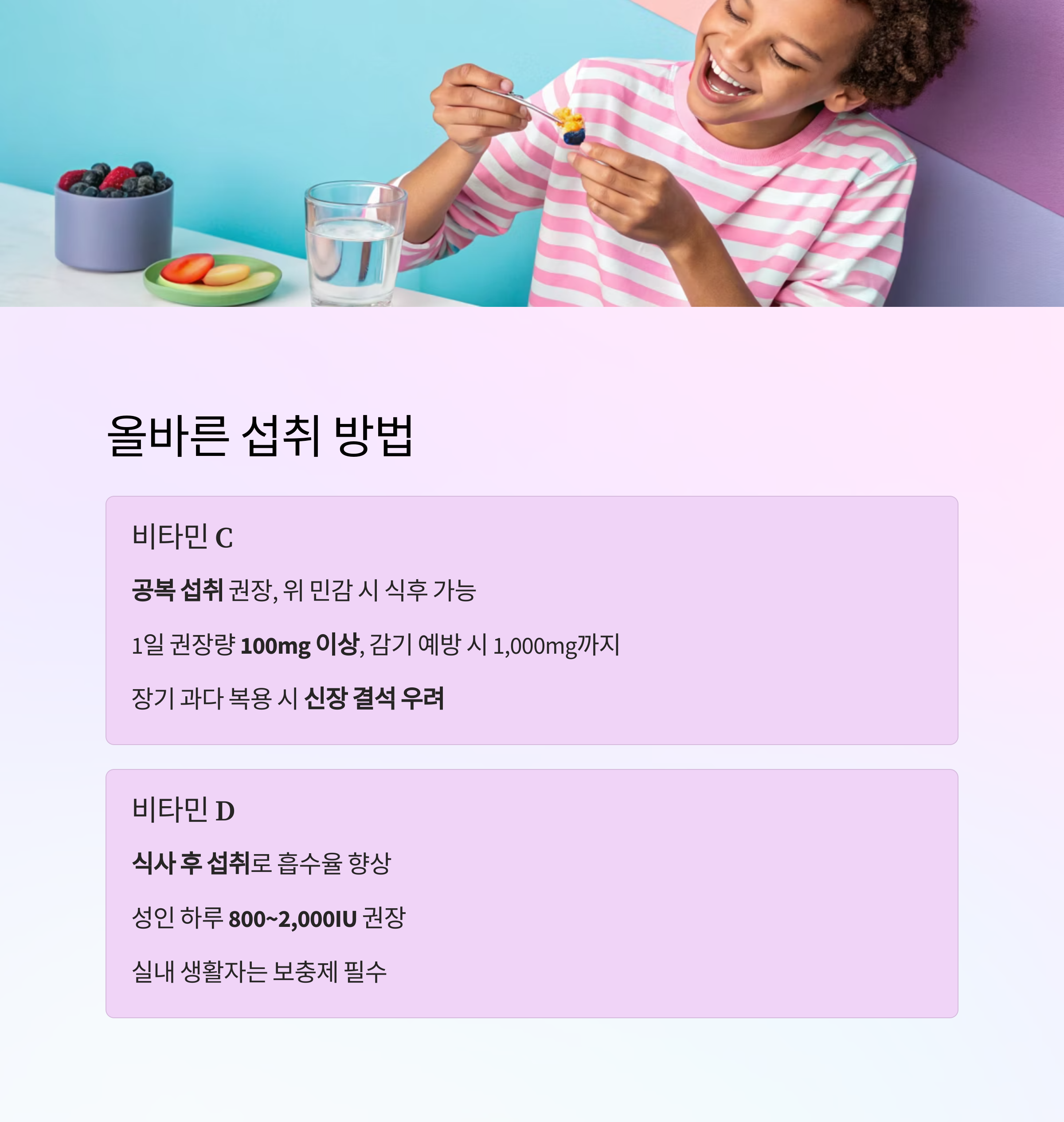 올바른 섭취 방법

비타민 C

공복 섭취 권장, 위 민감 시 식후 가능

1일 권장량 100mg 이상, 감기 예방 시 1,000mg까지

장기 과다 복용 시 신장 결석 우려

비타민 D

식사 후 섭취로 흡수율 향상

성인 하루 800~2,000IU 권장

실내 생활자는 보충제 필수